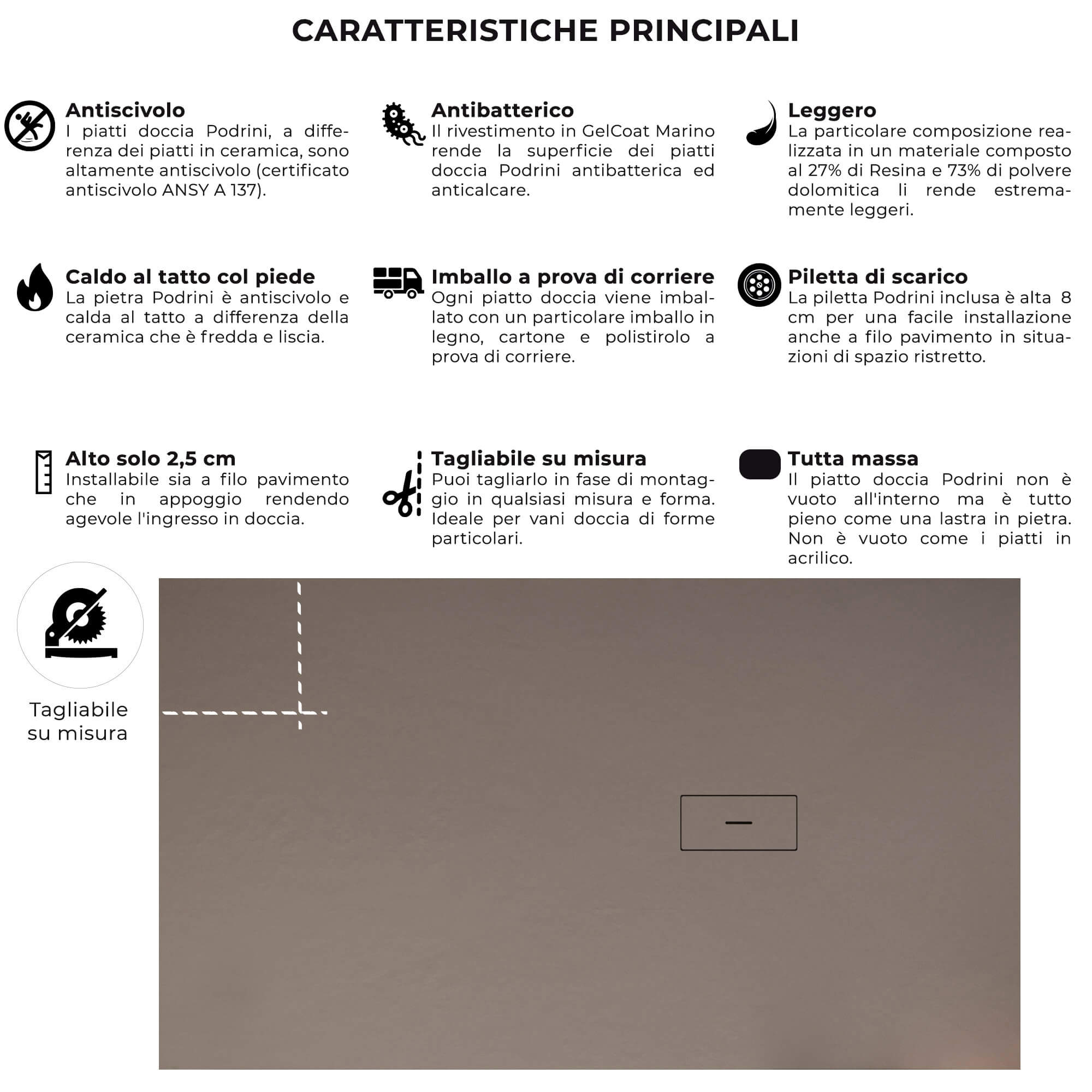 CARATTERISTICHE PRINCIPALI

Antiscivolo
I piatti doccia Podrini, a differenza dei piatti in ceramica, sono altamente antiscivolo (certificato antiscivolo ANSY A 137).

Antibatterico
Il rivestimento in GelCoat Marino rende la superficie dei piatti doccia Podrini antibatterica ed anticalcare.

Leggero
La particolare composizione realizzata in un materiale composto al 27% di Resina e 73% di polvere dolomitica li rende estremamente leggeri.

Caldo al tatto col piede
La pietra Podrini è antiscivolo e calda al tatto a differenza della ceramica che è fredda e liscia.

Imballo a prova di corriere
Ogni piatto doccia viene imballato con un particolare imballo in legno, cartone e polistirolo a prova di corriere.

Piletta di scarico
La piletta Podrini inclusa è alta 8 cm per una facile installazione anche a filo pavimento in situazioni di spazio ristretto.

Alto solo 2,5 cm
Installabile sia a filo pavimento che in appoggio rendendo agevole l'ingresso in doccia.

Tagliabile su misura
Puoi tagliarlo in fase di montaggio in qualsiasi misura e forma. Ideale per vani doccia di forme particolari.

Tutta massa
Il piatto doccia Podrini non è vuoto all'interno ma è tutto pieno come una lastra in pietra. Non è vuoto come i piatti in acrilico.

Tagliabile su misura